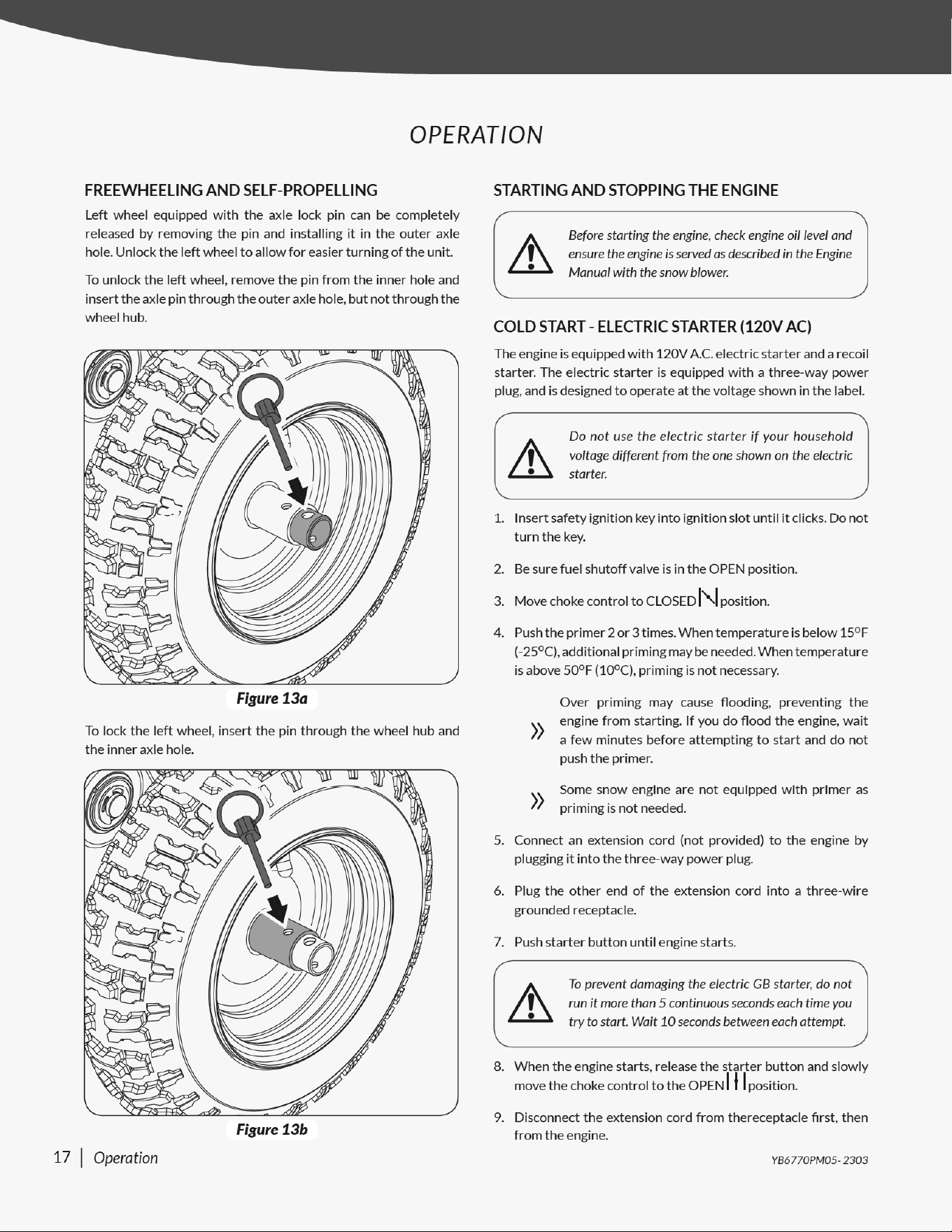 OPERATION

FREEWHEELING AND SELF-PROPELLING

Left wheel equipped with the axle lock pin can be completely released by removing the pin and installing it in the outer axle hole. Unlock the left wheel to allow for easier turning of the unit.

To unlock the left wheel, remove the pin from the inner hole and insert the axle pin through the outer axle hole, but not through the wheel hub.

Figure 13a

To lock the left wheel, insert the pin through the wheel hub and the inner axle hole.

Figure 13b

STARTING AND STOPPING THE ENGINE

Before starting the engine, check engine oil level and ensure the engine is served as described in the Engine Manual with the snow blower.

COLD START - ELECTRIC STARTER (120V AC)

The engine is equipped with 120V A.C. electric starter and a recoil starter. The electric starter is equipped with a three-way power plug, and is designed to operate at the voltage shown in the label.

Do not use the electric starter if your household voltage different from the one shown on the electric starter.

1. Insert safety ignition key into ignition slot until it clicks. Do not turn the key.

2. Be sure fuel shutoff valve is in the OPEN position.

3. Move choke control to CLOSED position.

4. Push the primer 2 or 3 times. When temperature is below 15°F (-25°C), additional priming may be needed. When temperature is above 50°F (10°C), priming is not necessary.

Over priming may cause flooding, preventing the engine from starting. If you do flood the engine, wait a few minutes before attempting to start and do not push the primer.

Some snow engine are not equipped with primer as priming is not needed.

5. Connect an extension cord (not provided) to the engine by plugging it into the three-way power plug.

6. Plug the other end of the extension cord into a three-wire grounded receptacle.

7. Push starter button until engine starts.

To prevent damaging the electric GB starter, do not run it more than 5 continuous seconds each time you try to start. Wait 10 seconds between each attempt.

8. When the engine starts, release the starter button and slowly move the choke control to the OPEN position.

9. Disconnect the extension cord from thereceptacle first, then from the engine.

17 | Operation

YB6770PM05- 2303